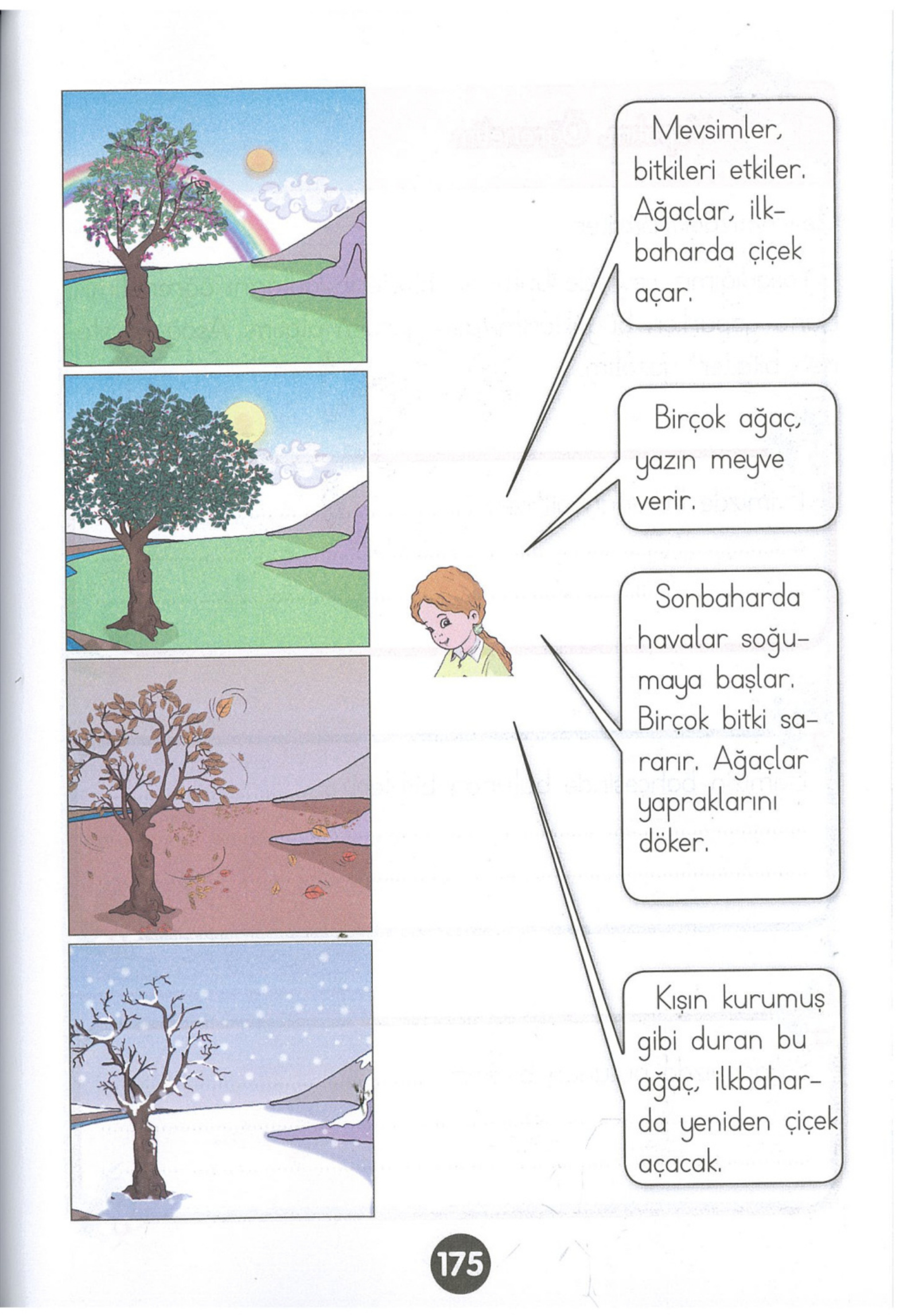 Mevsimler, bitkileri etkiler. Ağaçlar, ilkbaharda çiçek açar.

Birçok ağaç, yazın meyve verir.

Sonbaharda havalar soğumaya başlar. Birçok bitki sararır. Ağaçlar yapraklarını döker.

Kışın kurumuş gibi duran bu ağaç, ilkbaharda yeniden çiçek açacak.

175